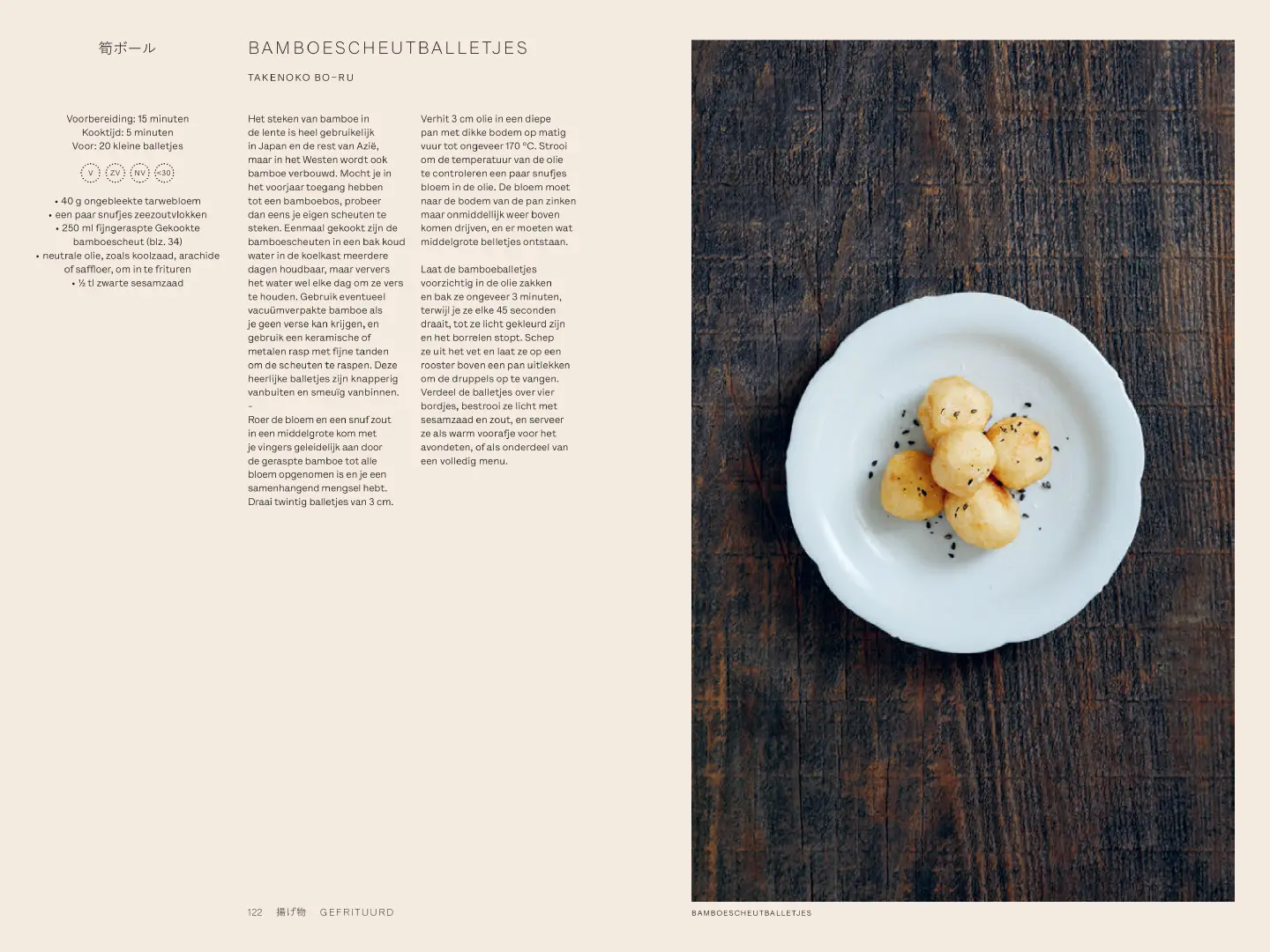 筍ボール

BAMBOESCHEUTBALLETJES

TAKENOKO BO-RU

Voorbereiding: 15 minuten
Kooktijd: 5 minuten
Voor: 20 kleine balletjes

V ZV NV <30

• 40 g ongebleekte tarwebloem
• een paar snufjes zeezoutvlokken
• 250 ml fijngeraspte Gekookte bamboescheut (blz. 34)
• neutrale olie, zoals koolzaad, arachide of saffloer, om in te frituren
• ½ tl zwarte sesamzaad

Het steken van bamboe in de lente is heel gebruikelijk in Japan en de rest van Azië, maar in het Westen wordt ook bamboe verbouwd. Mocht je in het voorjaar toegang hebben tot een bamboebos, probeer dan eens je eigen scheuten te steken. Eenmaal gekookt zijn de bamboescheuten in een bak koud water in de koelkast meerdere dagen houdbaar, maar ververs het water wel elke dag om ze vers te houden. Gebruik eventueel vacuümverpakte bamboe als je geen verse kan krijgen, en gebruik een keramische of metalen rasp met fijne tanden om de scheuten te raspen. Deze heerlijke balletjes zijn knapperig vanbuiten en smeuïg vanbinnen.

-

Roer de bloem en een snuf zout in een middelgrote kom met je vingers geleidelijk aan door de geraspte bamboe tot alle bloem opgenomen is en je een samenhangend mengsel hebt. Draai twintig balletjes van 3 cm.

Verhit 3 cm olie in een diepe pan met dikke bodem op matig vuur tot ongeveer 170 °C. Strooi om de temperatuur van de olie te controleren een paar snufjes bloem in de olie. De bloem moet naar de bodem van de pan zinken maar onmiddellijk weer boven komen drijven, en er moeten wat middelgrote belletjes ontstaan.

Laat de bamboeballetjes voorzichtig in de olie zakken en bak ze ongeveer 3 minuten, terwijl je ze elke 45 seconden draait, tot ze licht gekleurd zijn en het borrelen stopt. Schep ze uit het vet en laat ze op een rooster boven een pan uitlekken om de druppels op te vangen. Verdeel de balletjes over vier bordjes, bestrooi ze licht met sesamzaad en zout, en serveer ze als warm voorafje voor het avondeten, of als onderdeel van een volledig menu.

122 揚げ物 GEFRITUURD

BAMBOESCHEUTBALLETJES